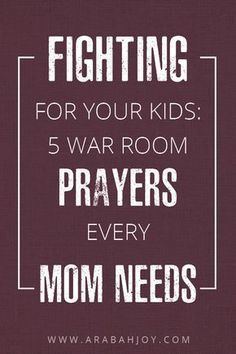 FIGHTING

FOR YOUR KIDS:
5 WAR ROOM

PRAYERS

EVERY

MOM NEEDS

WWW.ARABAHJOY.COM